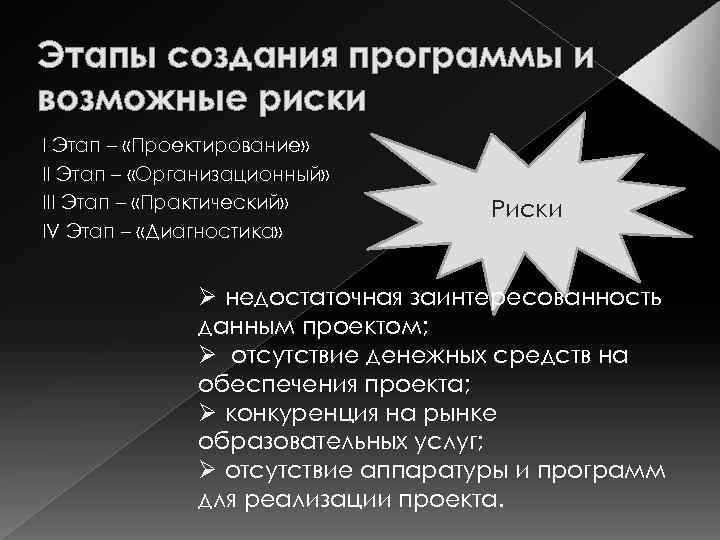 Этапы создания программы и возможные риски

I Этап – «Проектирование»
II Этап – «Организационный»
III Этап – «Практический»
IV Этап – «Диагностика»

Риски

➢ недостаточная заинтересованность данным проектом;
➢ отсутствие денежных средств на обеспечения проекта;
➢ конкуренция на рынке образовательных услуг;
➢ отсутствие аппаратуры и программ для реализации проекта.